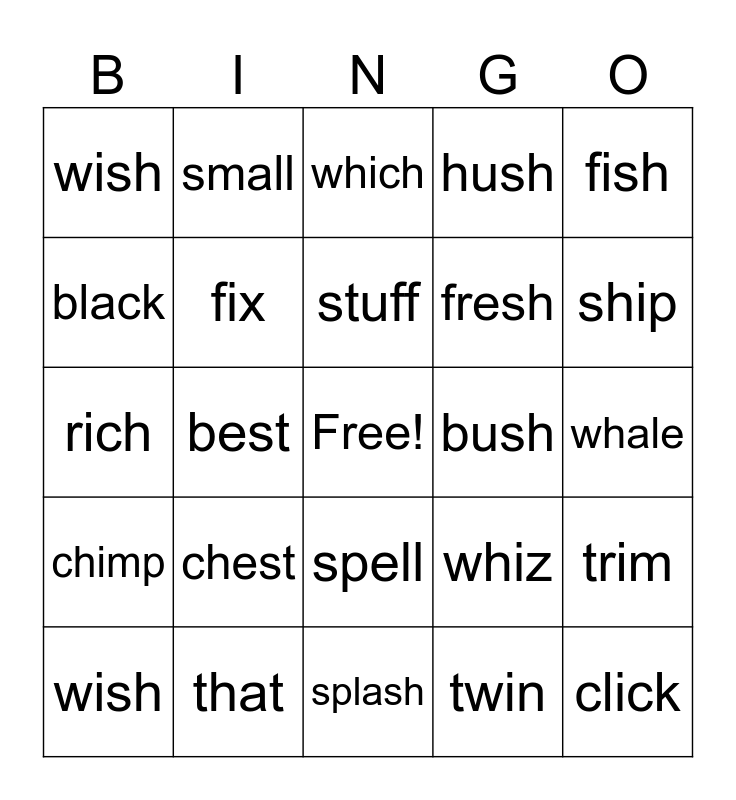 | B | I | N | G | O |
|---|---|---|---|---|
| wish | small | which | hush | fish |
| black | fix | stuff | fresh | ship |
| rich | best | Free! | bush | whale |
| chimp | chest | spell | whiz | trim |
| wish | that | splash | twin | click |